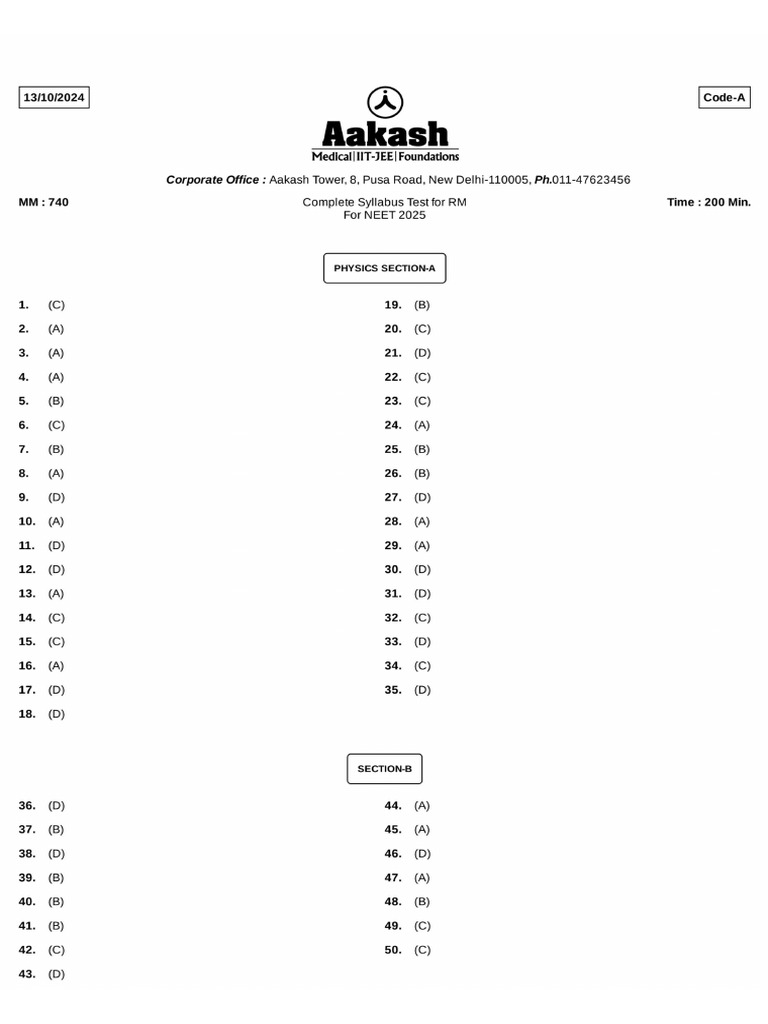 13/10/2024

Code-A

Aakash
Medical|IIT-JEE|Foundations

Corporate Office : Aakash Tower, 8, Pusa Road, New Delhi-110005, Ph.011-47623456

MM : 740

Complete Syllabus Test for RM
For NEET 2025

Time : 200 Min.

PHYSICS SECTION-A

1. (C)
2. (A)
3. (A)
4. (A)
5. (B)
6. (C)
7. (B)
8. (A)
9. (D)
10. (A)
11. (D)
12. (D)
13. (A)
14. (C)
15. (C)
16. (A)
17. (D)
18. (D)

19. (B)
20. (C)
21. (D)
22. (C)
23. (C)
24. (A)
25. (B)
26. (B)
27. (D)
28. (A)
29. (A)
30. (D)
31. (D)
32. (C)
33. (D)
34. (C)
35. (D)

SECTION-B

36. (D)
37. (B)
38. (D)
39. (B)
40. (B)
41. (B)
42. (C)
43. (D)

44. (A)
45. (A)
46. (D)
47. (A)
48. (B)
49. (C)
50. (C)